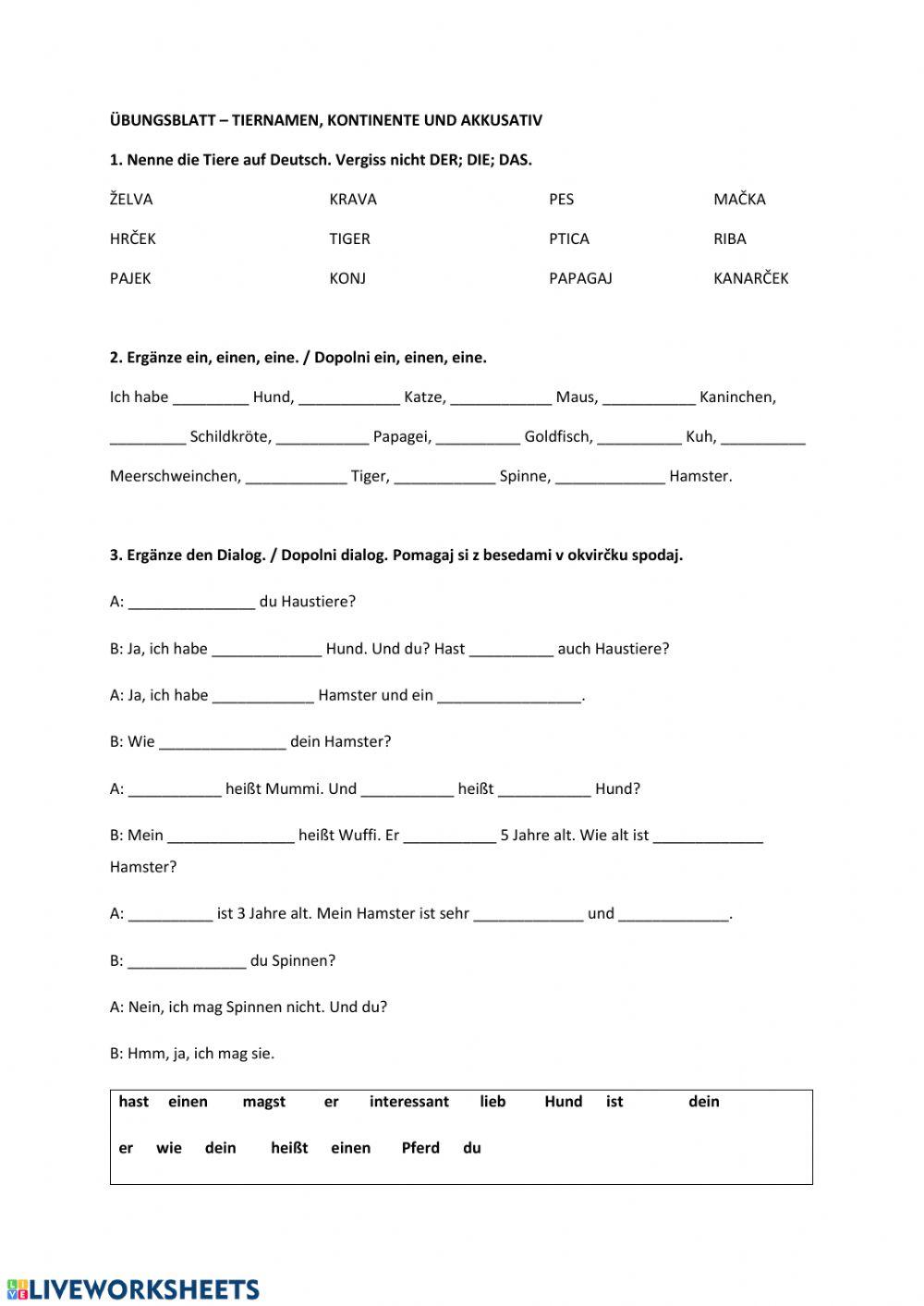 ÜBUNGSBLATT – TIERNAMEN, KONTINENTE UND AKKUSATIV

1. Nenne die Tiere auf Deutsch. Vergiss nicht DER; DIE; DAS.

ŽELVA KRAVA PES MAČKA

HRČEK TIGER PTICA RIBA

PAJEK KONJ PAPAGAJ KANARČEK

2. Ergänze ein, einen, eine. / Dopolni ein, einen, eine.

Ich habe _________ Hund, ____________ Katze, ____________ Maus, ___________ Kaninchen, _________ Schildkröte, ___________ Papagei, __________ Goldfisch, __________ Kuh, __________ Meerschweinchen, ____________ Tiger, ____________ Spinne, _____________ Hamster.

3. Ergänze den Dialog. / Dopolni dialog. Pomagaj si z besedami v okvirčku spodaj.

A: _______________ du Haustiere?

B: Ja, ich habe _____________ Hund. Und du? Hast __________ auch Haustiere?

A: Ja, ich habe ____________ Hamster und ein _________________.

B: Wie _______________ dein Hamster?

A: ___________ heißt Mummi. Und ___________ heißt ___________ Hund?

B: Mein _______________ heißt Wuffi. Er ___________ 5 Jahre alt. Wie alt ist _____________ Hamster?

A: __________ ist 3 Jahre alt. Mein Hamster ist sehr _____________ und _____________.

B: ______________ du Spinnen?

A: Nein, ich mag Spinnen nicht. Und du?

B: Hmm, ja, ich mag sie.

hast einen magst er interessant lieb Hund ist dein

er wie dein heißt einen Pferd du

LIVEWORKSHEETS